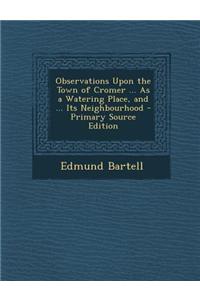 Observations Upon the Town of Cromer ... As a Watering Place, and ... Its Neighbourhood - Primary Source Edition

Edmund Bartell